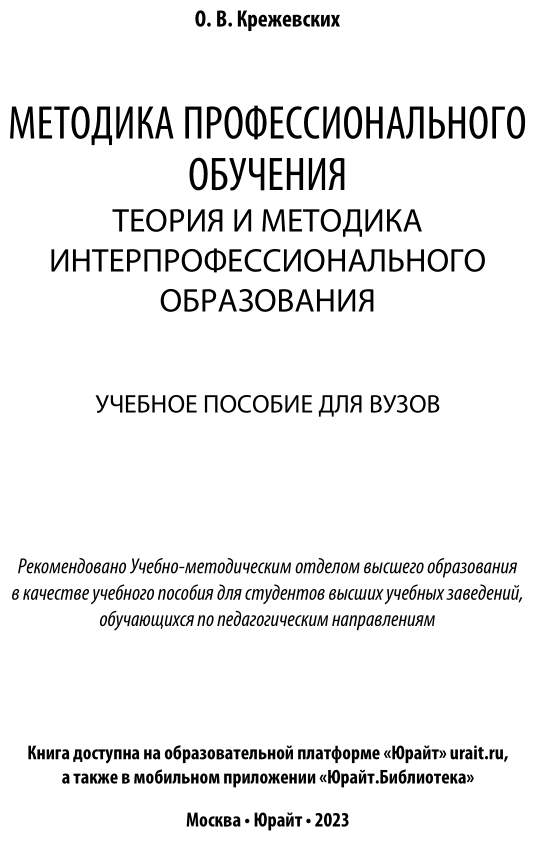 О. В. Крежевских

МЕТОДИКА ПРОФЕССИОНАЛЬНОГО ОБУЧЕНИЯ
ТЕОРИЯ И МЕТОДИКА ИНТЕРПРОФЕССИОНАЛЬНОГО ОБРАЗОВАНИЯ

УЧЕБНОЕ ПОСОБИЕ ДЛЯ ВУЗОВ

Рекомендовано Учебно-методическим отделом высшего образования в качестве учебного пособия для студентов высших учебных заведений, обучающихся по педагогическим направлениям

Книга доступна на образовательной платформе «Юрайт» urait.ru, а также в мобильном приложении «Юрайт.Библиотека»

Москва • Юрайт • 2023